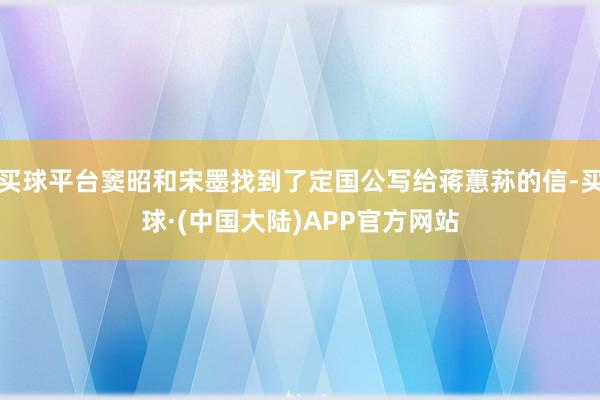 买球平台窦昭和宋墨找到了定国公写给蒋蕙荪的信-买球·(中国大陆)APP官方网站